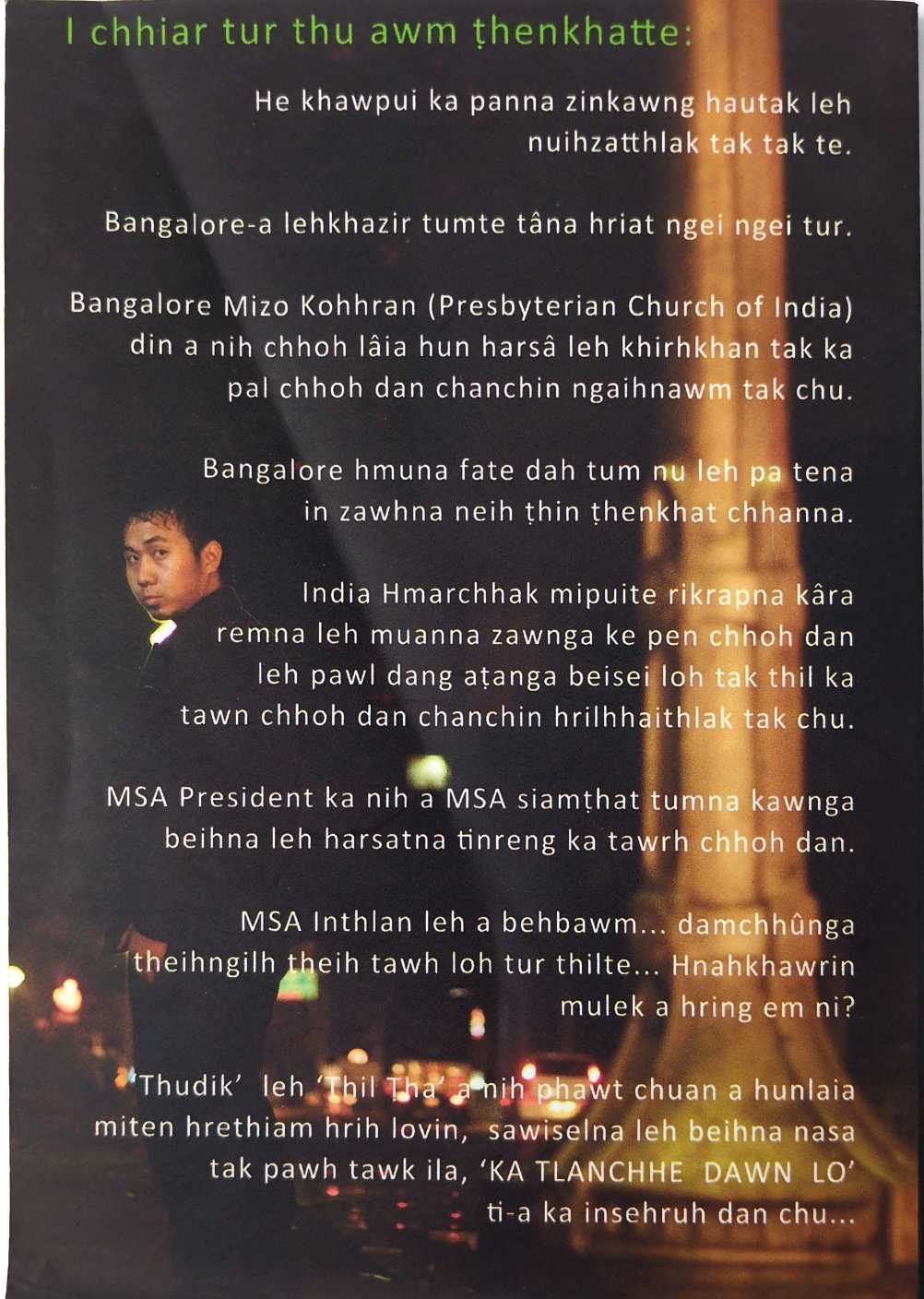 I chhiar tur thu awm ṭhenkhatte:

He khawpui ka panna zinkawng hautak leh nuihzatthlak tak tak te.

Bangalore-a lehkhazir tumte tâna hriat ngei ngei tur.

Bangalore Mizo Kohhran (Presbyterian Church of India) din a nih chhoh lâia hun harsâ leh khirhkhan tak ka pal chhoh dan chanchin ngaihnawm tak chu.

Bangalore hmuna fate dah tum nu leh pa tena in zawhna neih ṭhin ṭhenkhat chhanna.

India Hmarchhak mipuite rikrapna kâra remna leh muanna zawnga ke pen chhoh dan leh pawl dang aṭanga beisei loh tak thil ka tawn chhoh dan chanchin hrilhhaithlak tak chu.

MSA President ka nih a MSA siamṭhat tumna kawnga beihna leh harsatna tinreng ka tawrh chhoh dan.

MSA Inthlan leh a behbawm... damchhûnga theihngilh theih tawh loh tur thilte... Hnahkhawrin mulek a hring em ni?

'Thudik' leh 'Thil Tha' a nih phawt chuan a hunlaia miten hrethiam hrih lovin, sawiselna leh beihna nasa tak pawh tawk ila, 'KA TLANCHHE DAWN LO' ti-a ka insehruh dan chu...